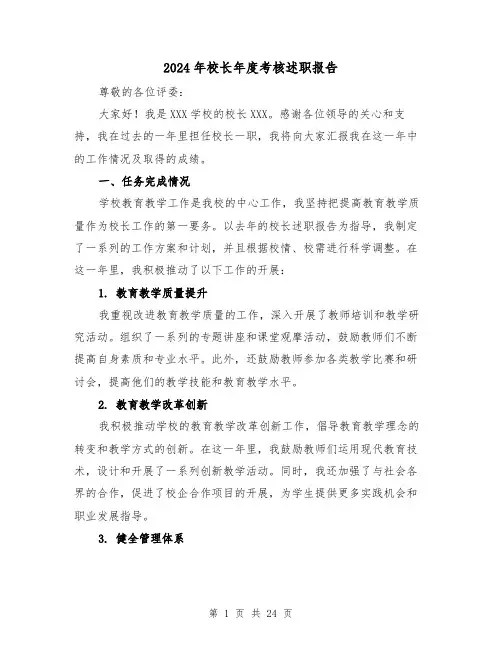 2024年校长年度考核述职报告

尊敬的各位评委：

大家好！我是XXX学校的校长XXX。感谢各位领导的关心和支持，我在过去的一年里担任校长一职，我将向大家汇报我在这一年中的工作情况及取得的成绩。

一、任务完成情况

学校教育教学工作是我校的中心工作，我坚持把提高教育教学质量作为校长工作的第一要务。以去年的校长述职报告为指导，我制定了一系列的工作方案和计划，并且根据校情、校需进行科学调整。在这一年里，我积极推动了以下工作的开展：

1. 教育教学质量提升

我重视改进教育教学质量的工作，深入开展了教师培训和教学研究活动。组织了一系列的专题讲座和课堂观摩活动，鼓励教师们不断提高自身素质和专业水平。此外，还鼓励教师参加各类教学比赛和研讨会，提高他们的教学技能和教育教学水平。

2. 教育教学改革创新

我积极推动学校的教育教学改革创新工作，倡导教育教学理念的转变和教学方式的创新。在这一年里，我鼓励教师们运用现代教育技术，设计和开展了一系列创新教学活动。同时，我还加强了与社会各界的合作，促进了校企合作项目的开展，为学生提供更多实践机会和职业发展指导。

3. 健全管理体系

第 1 页 共 24 页